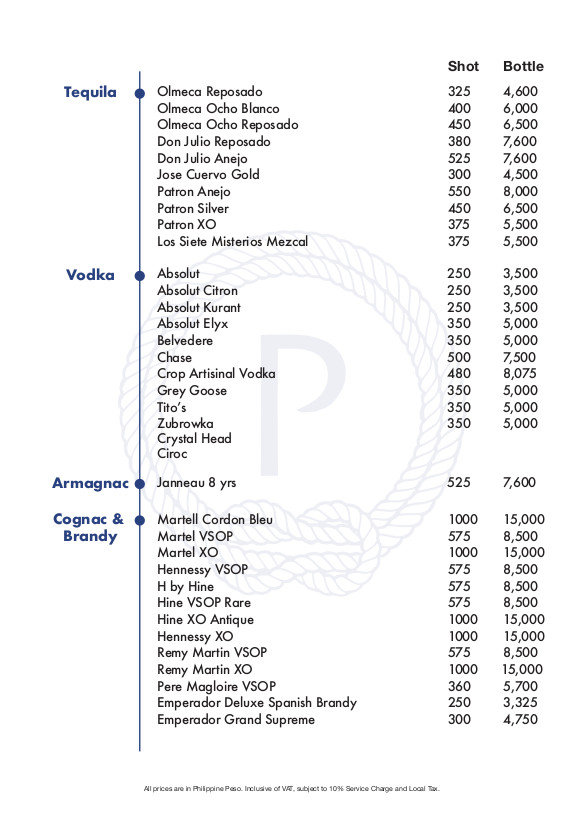 | | | Shot | Bottle |
|---|---|---|---|
| Tequila | Olmeca Reposado | 325 | 4,600 |
| | Olmeca Ocho Blanco | 400 | 6,000 |
| | Olmeca Ocho Reposado | 450 | 6,500 |
| | Don Julio Reposado | 380 | 7,600 |
| | Don Julio Anejo | 525 | 7,600 |
| | Jose Cuervo Gold | 300 | 4,500 |
| | Patron Anejo | 550 | 8,000 |
| | Patron Silver | 450 | 6,500 |
| | Patron XO | 375 | 5,500 |
| | Los Siete Misterios Mezcal | 375 | 5,500 |
| Vodka | Absolut | 250 | 3,500 |
| | Absolut Citron | 250 | 3,500 |
| | Absolut Kurant | 250 | 3,500 |
| | Absolut Elyx | 350 | 5,000 |
| | Belvedere | 350 | 5,000 |
| | Chase | 500 | 7,500 |
| | Crop Artisinal Vodka | 480 | 8,075 |
| | Grey Goose | 350 | 5,000 |
| | Tito's | 350 | 5,000 |
| | Zubrowka | 350 | 5,000 |
| | Crystal Head | | |
| | Ciroc | | |
| Armagnac | Janneau 8 yrs | 525 | 7,600 |
| Cognac & Brandy | Martell Cordon Bleu | 1000 | 15,000 |
| | Martel VSOP | 575 | 8,500 |
| | Martel XO | 1000 | 15,000 |
| | Hennessy VSOP | 575 | 8,500 |
| | H by Hine | 575 | 8,500 |
| | Hine VSOP Rare | 575 | 8,500 |
| | Hine XO Antique | 1000 | 15,000 |
| | Hennessy XO | 1000 | 15,000 |
| | Remy Martin VSOP | 575 | 8,500 |
| | Remy Martin XO | 1000 | 15,000 |
| | Pere Magloire VSOP | 360 | 5,700 |
| | Emperador Deluxe Spanish Brandy | 250 | 3,325 |
| | Emperador Grand Supreme | 300 | 4,750 |

All prices are in Philippine Peso. Inclusive of VAT, subject to 10% Service Charge and Local Tax.